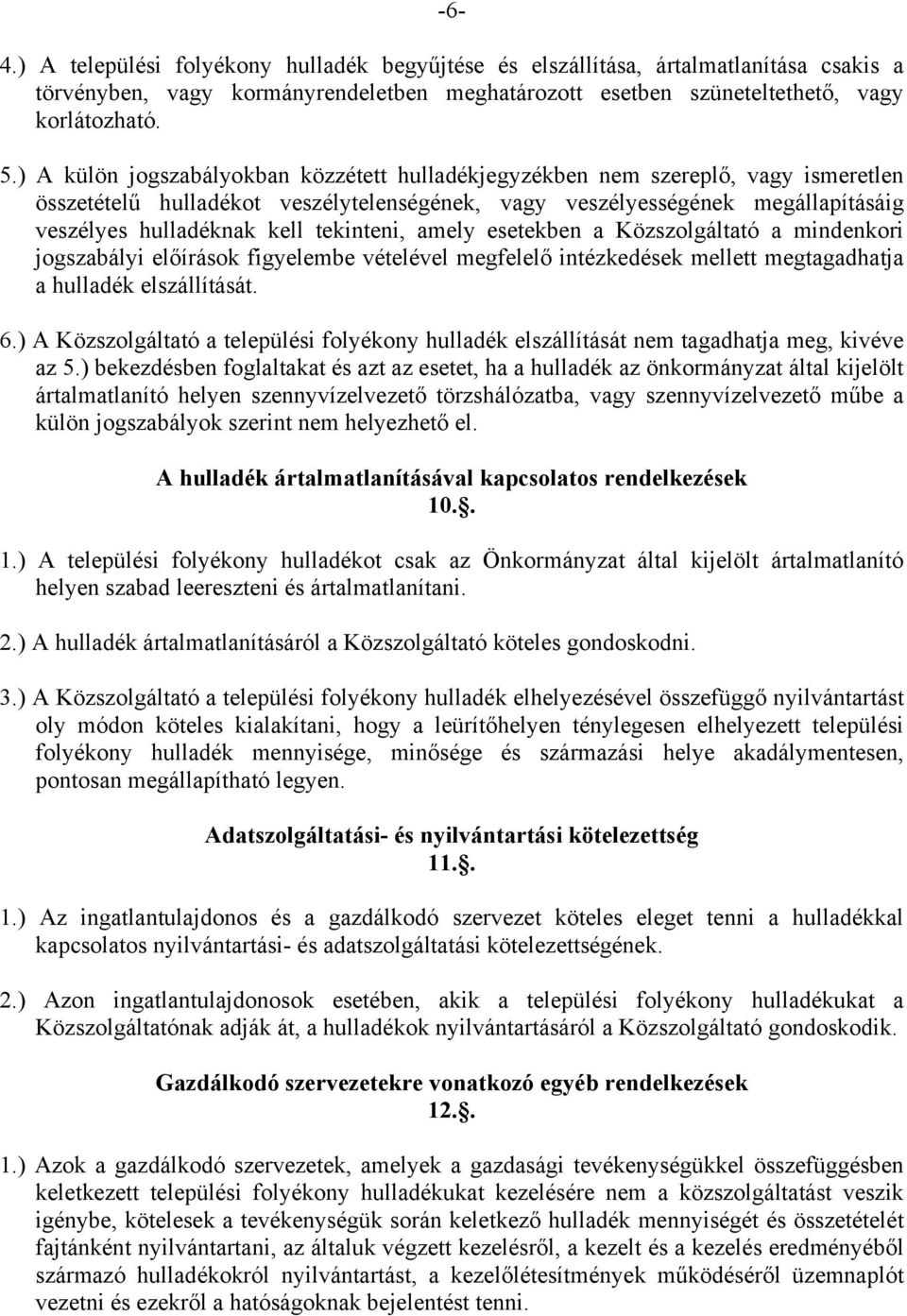 -6-

4.) A települési folyékony hulladék begyűjtése és elszállítása, ártalmatlanítása csakis a törvényben, vagy kormányrendeletben meghatározott esetben szüneteltethető, vagy korlátozható.

5.) A külön jogszabályokban közzétett hulladékjegyzékben nem szereplő, vagy ismeretlen összetételű hulladékot veszélytelenségének, vagy veszélyességének megállapításáig veszélyes hulladéknak kell tekinteni, amely esetekben a Közszolgáltató a mindenkori jogszabályi előírások figyelembe vételével megfelelő intézkedések mellett megtagadhatja a hulladék elszállítását.

6.) A Közszolgáltató a települési folyékony hulladék elszállítását nem tagadhatja meg, kivéve az 5.) bekezdésben foglaltakat és azt az esetet, ha a hulladék az önkormányzat által kijelölt ártalmatlanító helyen szennyvízelvezető törzshálózatba, vagy szennyvízelvezető műbe a külön jogszabályok szerint nem helyezhető el.

A hulladék ártalmatlanításával kapcsolatos rendelkezések
10.§.

1.) A települési folyékony hulladékot csak az Önkormányzat által kijelölt ártalmatlanító helyen szabad leereszteni és ártalmatlanítani.

2.) A hulladék ártalmatlanításáról a Közszolgáltató köteles gondoskodni.

3.) A Közszolgáltató a települési folyékony hulladék elhelyezésével összefüggő nyilvántartást oly módon köteles kialakítani, hogy a leürítőhelyen ténylegesen elhelyezett települési folyékony hulladék mennyisége, minősége és származási helye akadálymentesen, pontosan megállapítható legyen.

Adatszolgáltatási- és nyilvántartási kötelezettség
11.§.

1.) Az ingatlantulajdonos és a gazdálkodó szervezet köteles eleget tenni a hulladékkal kapcsolatos nyilvántartási- és adatszolgáltatási kötelezettségének.

2.) Azon ingatlantulajdonosok esetében, akik a települési folyékony hulladékukat a Közszolgáltatónak adják át, a hulladékok nyilvántartásáról a Közszolgáltató gondoskodik.

Gazdálkodó szervezetekre vonatkozó egyéb rendelkezések
12.§.

1.) Azok a gazdálkodó szervezetek, amelyek a gazdasági tevékenységükkel összefüggésben keletkezett települési folyékony hulladékukat kezelésére nem a közszolgáltatást veszik igénybe, kötelesek a tevékenységük során keletkező hulladék mennyiségét és összetételét fajtánként nyilvántartani, az általuk végzett kezelésről, a kezelt és a kezelés eredményéből származó hulladékokról nyilvántartást, a kezelőlétesítmények működéséről üzemnaplót vezetni és ezekről a hatóságoknak bejelentést tenni.